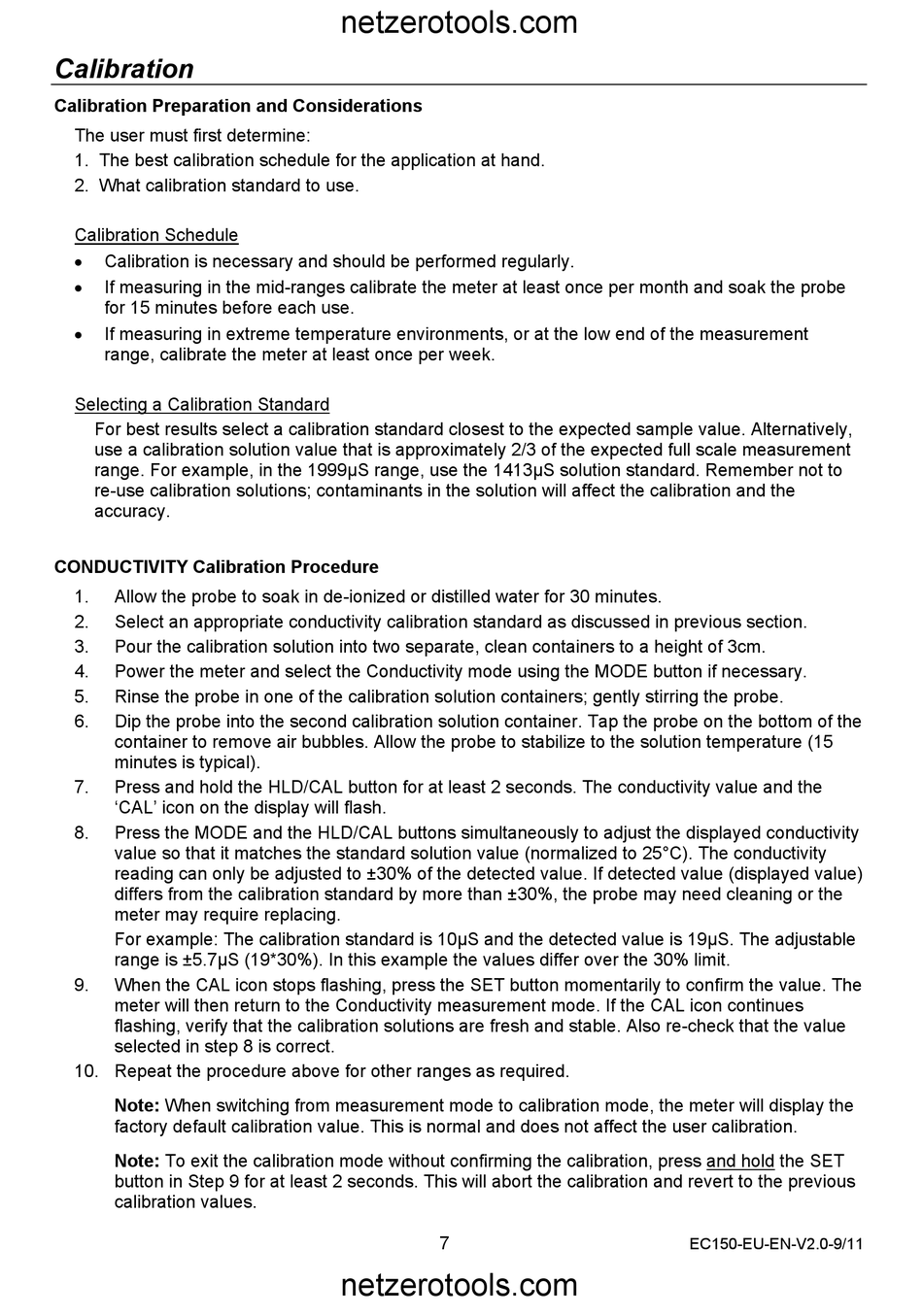 netzerotools.com

Calibration

Calibration Preparation and Considerations

The user must first determine:
1. The best calibration schedule for the application at hand.
2. What calibration standard to use.

Calibration Schedule
• Calibration is necessary and should be performed regularly.
• If measuring in the mid-ranges calibrate the meter at least once per month and soak the probe for 15 minutes before each use.
• If measuring in extreme temperature environments, or at the low end of the measurement range, calibrate the meter at least once per week.

Selecting a Calibration Standard
For best results select a calibration standard closest to the expected sample value. Alternatively, use a calibration solution value that is approximately 2/3 of the expected full scale measurement range. For example, in the 1999µS range, use the 1413µS solution standard. Remember not to re-use calibration solutions; contaminants in the solution will affect the calibration and the accuracy.

CONDUCTIVITY Calibration Procedure
1. Allow the probe to soak in de-ionized or distilled water for 30 minutes.
2. Select an appropriate conductivity calibration standard as discussed in previous section.
3. Pour the calibration solution into two separate, clean containers to a height of 3cm.
4. Power the meter and select the Conductivity mode using the MODE button if necessary.
5. Rinse the probe in one of the calibration solution containers; gently stirring the probe.
6. Dip the probe into the second calibration solution container. Tap the probe on the bottom of the container to remove air bubbles. Allow the probe to stabilize to the solution temperature (15 minutes is typical).
7. Press and hold the HLD/CAL button for at least 2 seconds. The conductivity value and the 'CAL' icon on the display will flash.
8. Press the MODE and the HLD/CAL buttons simultaneously to adjust the displayed conductivity value so that it matches the standard solution value (normalized to 25°C). The conductivity reading can only be adjusted to ±30% of the detected value. If detected value (displayed value) differs from the calibration standard by more than ±30%, the probe may need cleaning or the meter may require replacing.
For example: The calibration standard is 10µS and the detected value is 19µS. The adjustable range is ±5.7µS (19*30%). In this example the values differ over the 30% limit.
9. When the CAL icon stops flashing, press the SET button momentarily to confirm the value. The meter will then return to the Conductivity measurement mode. If the CAL icon continues flashing, verify that the calibration solutions are fresh and stable. Also re-check that the value selected in step 8 is correct.
10. Repeat the procedure above for other ranges as required.

Note: When switching from measurement mode to calibration mode, the meter will display the factory default calibration value. This is normal and does not affect the user calibration.

Note: To exit the calibration mode without confirming the calibration, press and hold the SET button in Step 9 for at least 2 seconds. This will abort the calibration and revert to the previous calibration values.

7 EC150-EU-EN-V2.0-9/11

netzerotools.com